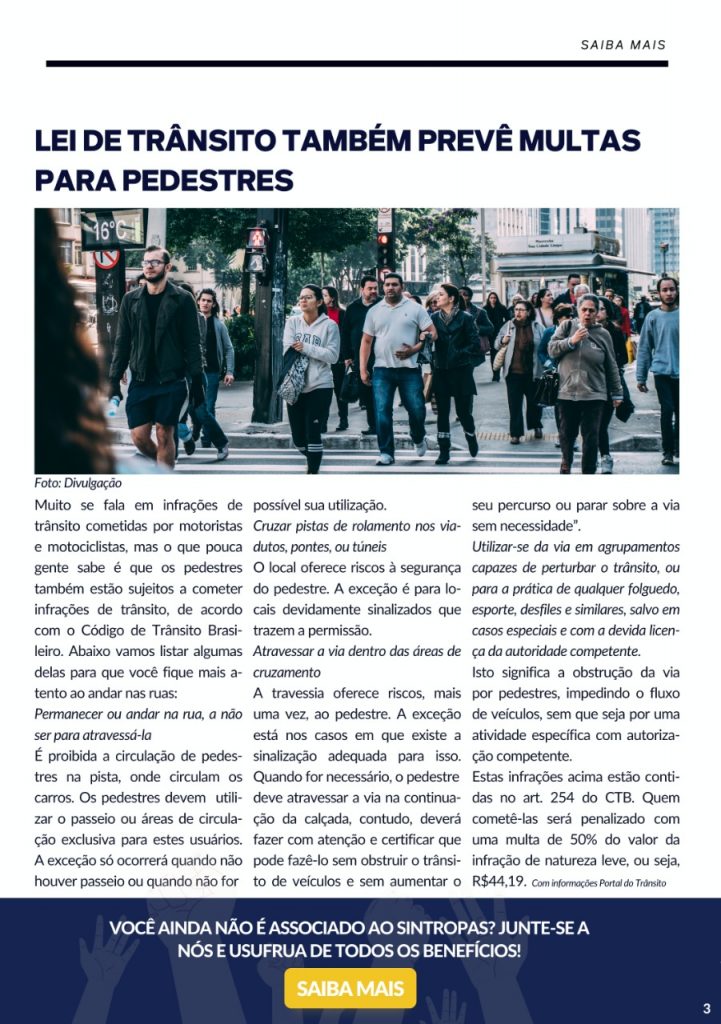 SAIBA MAIS

LEI DE TRÂNSITO TAMBÉM PREVÊ MULTAS PARA PEDESTRES

16°C

Foto: Divulgação

Muito se fala em infrações de trânsito cometidas por motoristas e motociclistas, mas o que pouca gente sabe é que os pedestres também estão sujeitos a cometer infrações de trânsito, de acordo com o Código de Trânsito Brasileiro. Abaixo vamos listar algumas delas para que você fique mais atento ao andar nas ruas:

Permanecer ou andar na rua, a não ser para atravessá-la

É proibida a circulação de pedestres na pista, onde circulam os carros. Os pedestres devem utilizar o passeio ou áreas de circulação exclusiva para estes usuários. A exceção só ocorrerá quando não houver passeio ou quando não for possível sua utilização.

Cruzar pistas de rolamento nos viadutos, pontes, ou túneis

O local oferece riscos à segurança do pedestre. A exceção é para locais devidamente sinalizados que trazem a permissão.

Atravessar a via dentro das áreas de cruzamento

A travessia oferece riscos, mais uma vez, ao pedestre. A exceção está nos casos em que existe a sinalização adequada para isso. Quando for necessário, o pedestre deve atravessar a via na continuação da calçada, contudo, deverá fazer com atenção e certificar que pode fazê-lo sem obstruir o trânsito de veículos e sem aumentar o seu percurso ou parar sobre a via sem necessidade".

Utilizar-se da via em agrupamentos capazes de perturbar o trânsito, ou para a prática de qualquer folguedo, esporte, desfiles e similares, salvo em casos especiais e com a devida licença da autoridade competente.

Isto significa a obstrução da via por pedestres, impedindo o fluxo de veículos, sem que seja por uma atividade específica com autorização competente.

Estas infrações acima estão contidas no art. 254 do CTB. Quem cometê-las será penalizado com uma multa de 50% do valor da infração de natureza leve, ou seja, R$44,19. Com informações Portal do Trânsito

VOCÊ AINDA NÃO É ASSOCIADO AO SINTROPAS? JUNTE-SE A NÓS E USUFRUA DE TODOS OS BENEFÍCIOS!

SAIBA MAIS

3